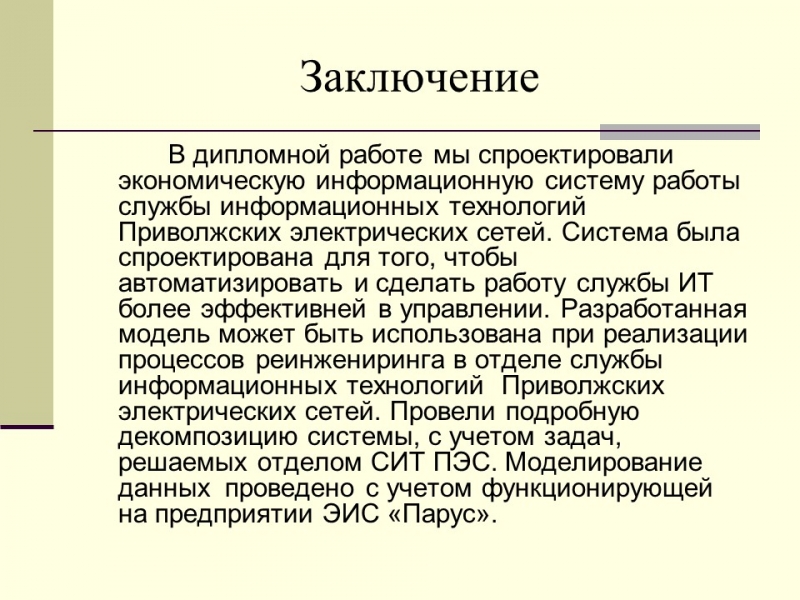 Заключение

В дипломной работе мы спроектировали экономическую информационную систему работы службы информационных технологий Приволжских электрических сетей. Система была спроектирована для того, чтобы автоматизировать и сделать работу службы ИТ более эффективней в управлении. Разработанная модель может быть использована при реализации процессов реинжениринга в отделе службы информационных технологий Приволжских электрических сетей. Провели подробную декомпозицию системы, с учетом задач, решаемых отделом СИТ ПЭС. Моделирование данных проведено с учетом функционирующей на предприятии ЭИС «Парус».